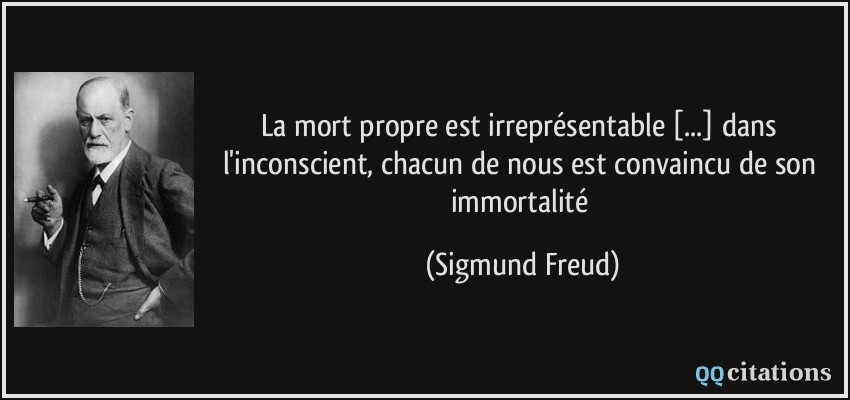 La mort propre est irreprésentable [...] dans l'inconscient, chacun de nous est convaincu de son immortalité

(Sigmund Freud)

QQcitations